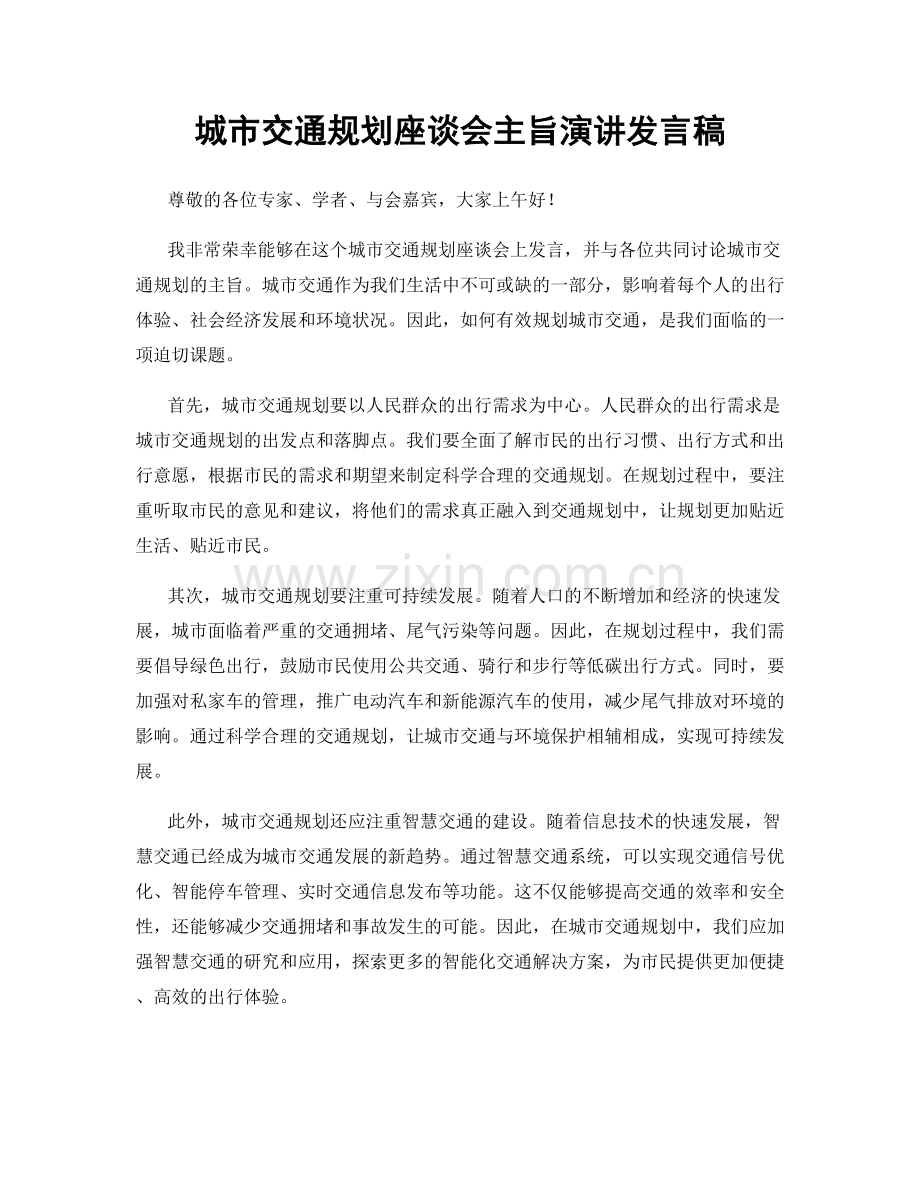 城市交通规划座谈会主旨演讲发言稿

尊敬的各位专家、学者、与会嘉宾，大家上午好！

我非常荣幸能够在这个城市交通规划座谈会上发言，并与各位共同讨论城市交通规划的主旨。城市交通作为我们生活中不可或缺的一部分，影响着每个人的出行体验、社会经济发展和环境状况。因此，如何有效规划城市交通，是我们面临的一项迫切课题。

首先，城市交通规划要以人民群众的出行需求为中心。人民群众的出行需求是城市交通规划的出发点和落脚点。我们要全面了解市民的出行习惯、出行方式和出行意愿，根据市民的需求和期望来制定科学合理的交通规划。在规划过程中，要注重听取市民的意见和建议，将他们的需求真正融入到交通规划中，让规划更加贴近生活、贴近市民。

其次，城市交通规划要注重可持续发展。随着人口的不断增加和经济的快速发展，城市面临着严重的交通拥堵、尾气污染等问题。因此，在规划过程中，我们需要倡导绿色出行，鼓励市民使用公共交通、骑行和步行等低碳出行方式。同时，要加强对私家车的管理，推广电动汽车和新能源汽车的使用，减少尾气排放对环境的影响。通过科学合理的交通规划，让城市交通与环境保护相辅相成，实现可持续发展。

此外，城市交通规划还应注重智慧交通的建设。随着信息技术的快速发展，智慧交通已经成为城市交通发展的新趋势。通过智慧交通系统，可以实现交通信号优化、智能停车管理、实时交通信息发布等功能。这不仅能够提高交通的效率和安全性，还能够减少交通拥堵和事故发生的可能。因此，在城市交通规划中，我们应加强智慧交通的研究和应用，探索更多的智能化交通解决方案，为市民提供更加便捷、高效的出行体验。

www.zixin.com.cn